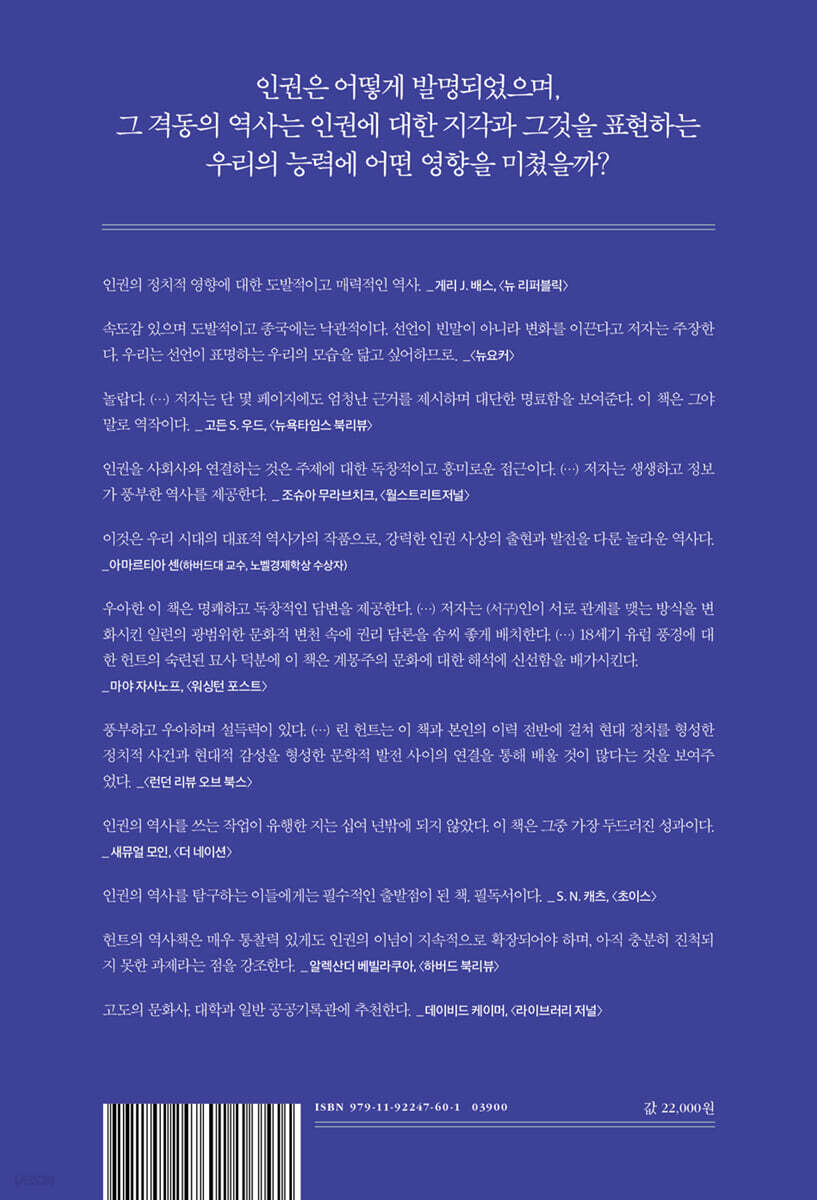 인권은 어떻게 발명되었으며,
그 격동의 역사는 인권에 대한 지각과 그것을 표현하는
우리의 능력에 어떤 영향을 미쳤을까?

인권의 정치적 영향에 대한 도발적이고 매력적인 역사. _게리 J. 배스, 〈뉴 리퍼블릭〉

속도감 있으며 도발적이고 종국에는 낙관적이다. 선언이 빈말이 아니라 변화를 이끈다고 저자는 주장한다. 우리는 선언이 표명하는 우리의 모습을 닮고 싶어하므로. _〈뉴요커〉

놀랍다. (…) 저자는 단 몇 페이지에도 엄청난 근거를 제시하며 대단한 명료함을 보여준다. 이 책은 그야말로 역작이다. _고든 S. 우드, 〈뉴욕타임스 북리뷰〉

인권을 사회사와 연결하는 것은 주제에 대한 독창적이고 흥미로운 접근이다. (…) 저자는 생생하고 정보가 풍부한 역사를 제공한다. _조슈아 무라브치크, 〈월스트리트저널〉

이것은 우리 시대의 대표적 역사가의 작품으로, 강력한 인권 사상의 출현과 발전을 다룬 놀라운 역사다.
_아마르티아 센(하버드대 교수, 노벨경제학상 수상자)

우아한 이 책은 명쾌하고 독창적인 답변을 제공한다. (…) 저자는 (서구)인이 서로 관계를 맺는 방식을 변화시킨 일련의 광범위한 문화적 변천 속에 권리 담론을 솜씨 좋게 배치한다. (…) 18세기 유럽 풍경에 대한 헌트의 숙련된 묘사 덕분에 이 책은 계몽주의 문화에 대한 해석에 신선함을 배가시킨다.
_마야 자사노프, 〈워싱턴 포스트〉

풍부하고 우아하며 설득력이 있다. (…) 린 헌트는 이 책과 본인의 이력 전반에 걸쳐 현대 정치를 형성한 정치적 사건과 현대적 감성을 형성한 문학적 발전 사이의 연결을 통해 배울 것이 많다는 것을 보여주었다. _〈런던 리뷰 오브 북스〉

인권의 역사를 쓰는 작업이 유행한 지는 십여 년밖에 되지 않았다. 이 책은 그중 가장 두드러진 성과이다.
_새뮤얼 모인, 〈더 네이션〉

인권의 역사를 탐구하는 이들에게는 필수적인 출발점이 된 책. 필독서이다. _S. N. 캐츠, 〈초이스〉

헌트의 역사책은 매우 통찰력 있게도 인권의 이념이 지속적으로 확장되어야 하며, 아직 충분히 진척되지 못한 과제라는 점을 강조한다. _알렉산더 베빌라쿠아, 〈하버드 북리뷰〉

고도의 문화사, 대학과 일반 공공기록관에 추천한다. _데이비드 케이머, 〈라이브러리 저널〉

ISBN 979-11-92247-60-1 03900

값 22,000원